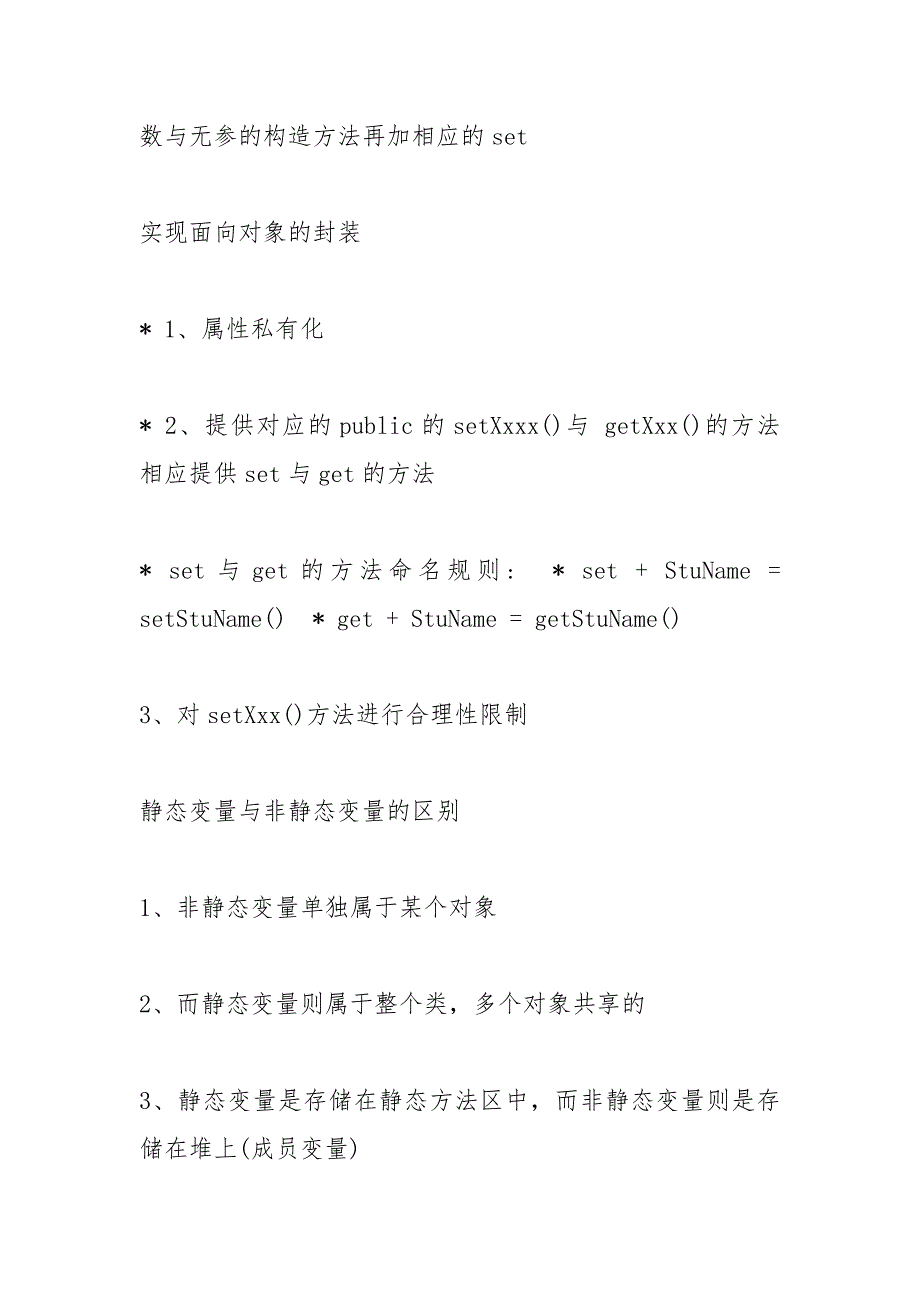 数与无参的构造方法再加相应的 set

实现面向对象的封装

* 1、属性私有化

* 2、提供对应的 public 的 setXxxx()与 getXxx()的方法 相应提供 set 与 get 的方法

* set 与 get 的方法命名规则： * set + StuName = setStuName() * get + StuName = getStuName()

3、对 setXxx()方法进行合理性限制

静态变量与非静态变量的区别

1、非静态变量单独属于某个对象

2、而静态变量则属于整个类，多个对象共享的

3、静态变量是存储在静态方法区中，而非静态变量则是存储在堆上(成员变量)